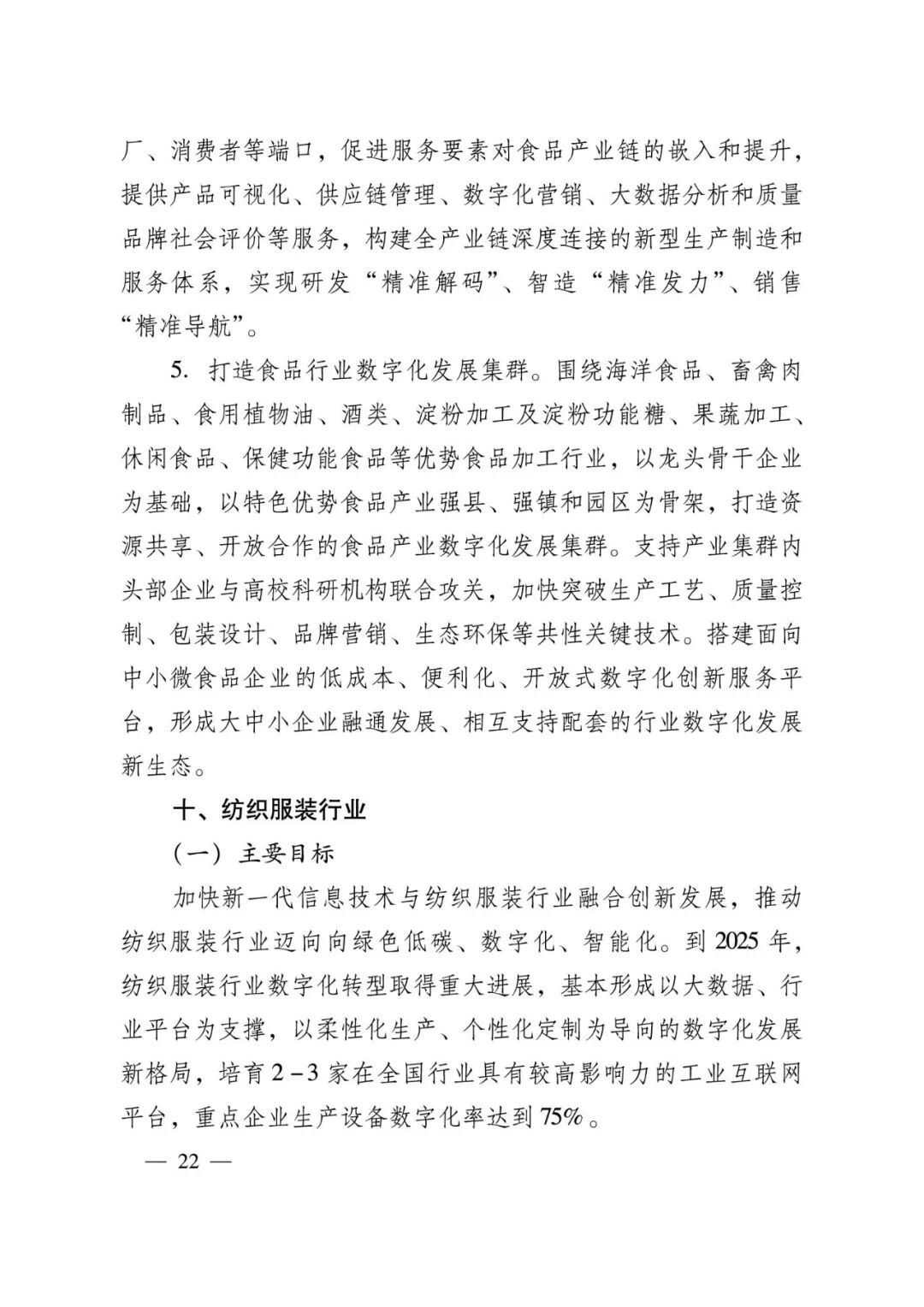 厂、消费者等端口，促进服务要素对食品产业链的嵌入和提升，提供产品可视化、供应链管理、数字化营销、大数据分析和质量品牌社会评价等服务，构建全产业链深度连接的新型生产制造和服务体系，实现研发“精准解码”、智造“精准发力”、销售“精准导航”。

5. 打造食品行业数字化发展集群。围绕海洋食品、畜禽肉制品、食用植物油、酒类、淀粉加工及淀粉功能糖、果蔬加工、休闲食品、保健功能食品等优势食品加工行业，以龙头骨干企业为基础，以特色优势食品产业强县、强镇和园区为骨架，打造资源共享、开放合作的食品产业数字化发展集群。支持产业集群内头部企业与高校科研机构联合攻关，加快突破生产工艺、质量控制、包装设计、品牌营销、生态环保等共性关键技术。搭建面向中小微食品企业的低成本、便利化、开放式数字化创新服务平台，形成大中小企业融通发展、相互支持配套的行业数字化发展新生态。

十、纺织服装行业

（一）主要目标

加快新一代信息技术与纺织服装行业融合创新发展，推动纺织服装行业迈向向绿色低碳、数字化、智能化。到 2025 年，纺织服装行业数字化转型取得重大进展，基本形成以大数据、行业平台为支撑，以柔性化生产、个性化定制为导向的数字化发展新格局，培育 2－3 家在全国行业具有较高影响力的工业互联网平台，重点企业生产设备数字化率达到 75%。

— 22 —